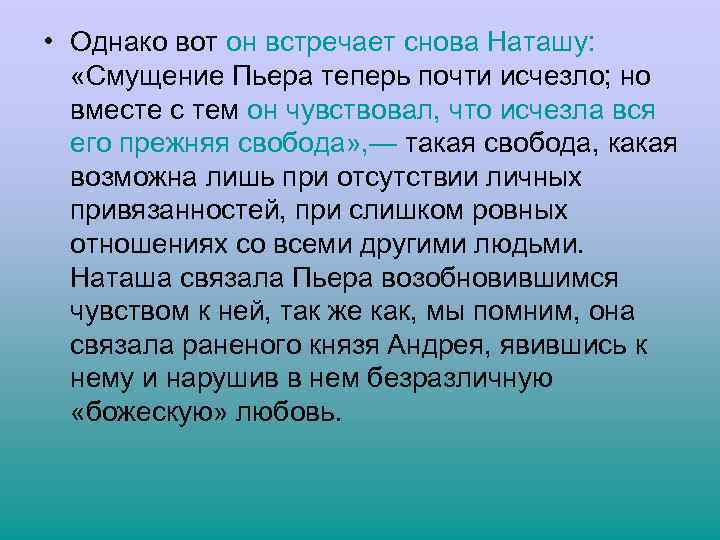 • Однако вот он встречает снова Наташу: «Смущение Пьера теперь почти исчезло; но вместе с тем он чувствовал, что исчезла вся его прежняя свобода»,— такая свобода, какая возможна лишь при отсутствии личных привязанностей, при слишком ровных отношениях со всеми другими людьми. Наташа связала Пьера возобновившимся чувством к ней, так же как, мы помним, она связала раненого князя Андрея, явившись к нему и нарушив в нем безразличную «божескую» любовь.